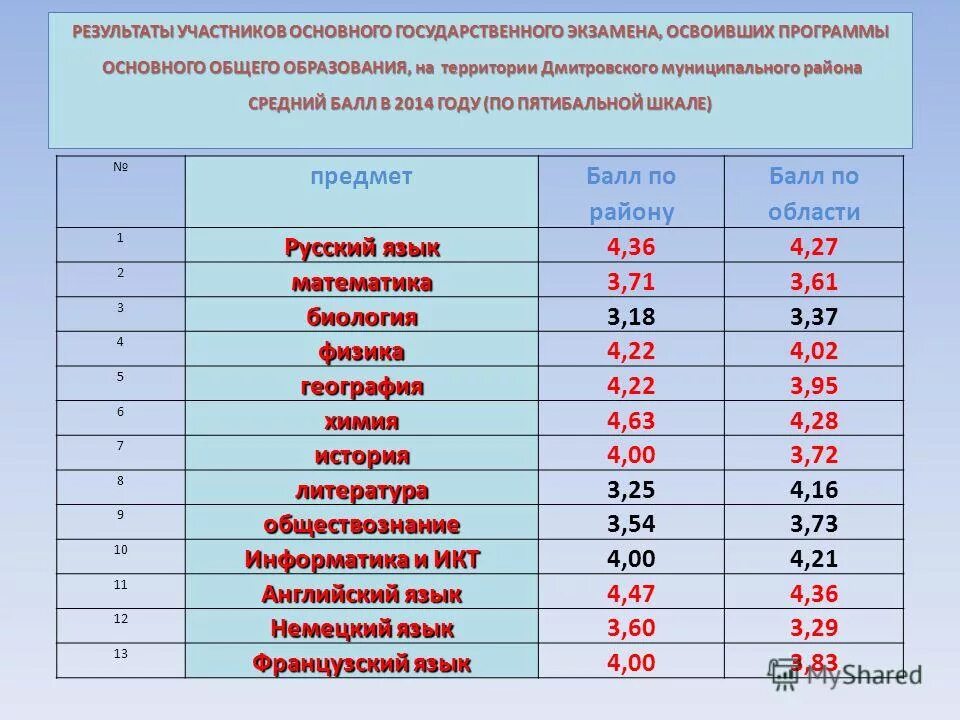 РЕЗУЛЬТАТЫ УЧАСТНИКОВ ОСНОВНОГО ГОСУДАРСТВЕННОГО ЭКЗАМЕНА, ОСВОИВШИХ ПРОГРАММЫ ОСНОВНОГО ОБЩЕГО ОБРАЗОВАНИЯ, на территории Дмитровского муниципального района СРЕДНИЙ БАЛЛ В 2014 ГОДУ (ПО ПЯТИБАЛЬНОЙ ШКАЛЕ)

| № | предмет | Балл по району | Балл по области |
|---|---|---|---|
| 1 | Русский язык | 4,36 | 4,27 |
| 2 | математика | 3,71 | 3,61 |
| 3 | биология | 3,18 | 3,37 |
| 4 | физика | 4,22 | 4,02 |
| 5 | география | 4,22 | 3,95 |
| 6 | химия | 4,63 | 4,28 |
| 7 | история | 4,00 | 3,72 |
| 8 | литература | 3,25 | 4,16 |
| 9 | обществознание | 3,54 | 3,73 |
| 10 | Информатика и ИКТ | 4,00 | 4,21 |
| 11 | Английский язык | 4,47 | 4,36 |
| 12 | Немецкий язык | 3,60 | 3,29 |
| 13 | Французский язык | 4,00 | 3,83 |

MyShared